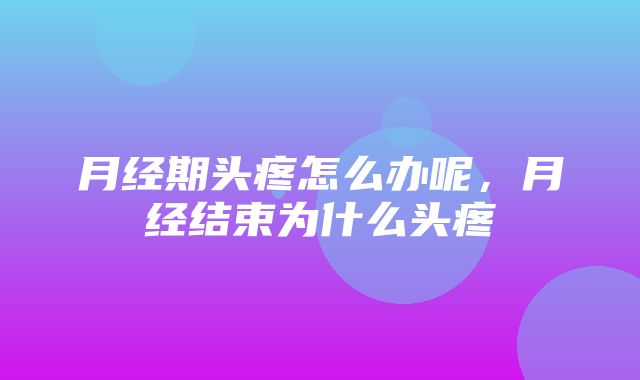 月经期头疼怎么办呢，月经结束为什么头疼